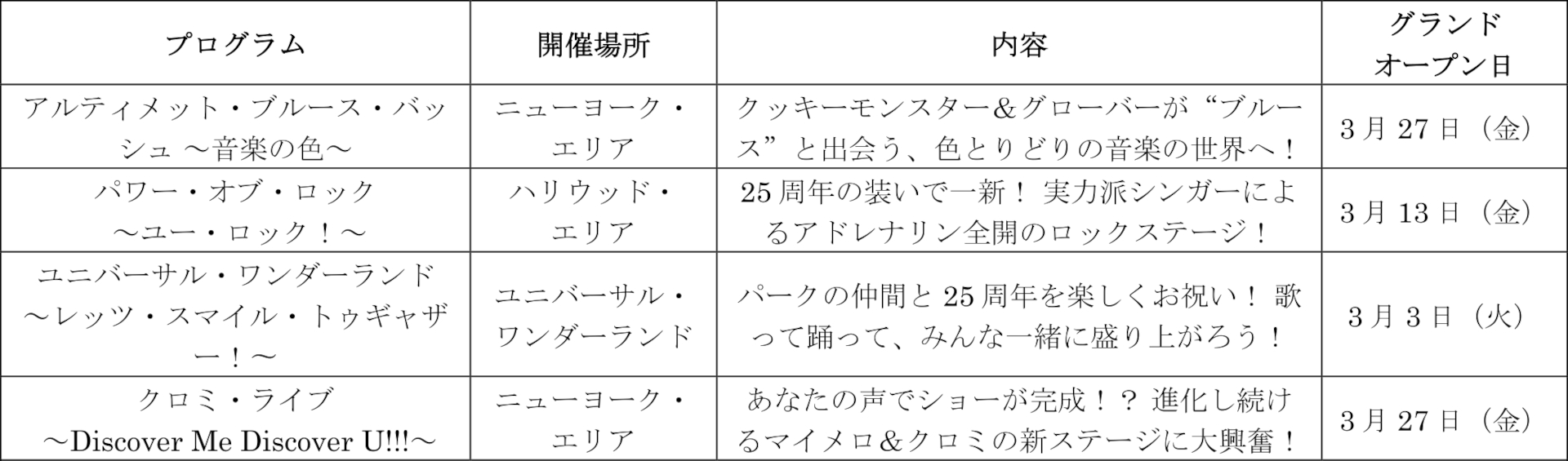 | プログラム | 開催場所 | 内容 | グランドオープン日 |
|---|---|---|---|
| アルティメット・ブルース・バッシュ ～音楽の色～ | ニューヨーク・エリア | クッキーモンスター＆グローバーが“ブルース”と出会う、色とりどりの音楽の世界へ！ | 3月27日（金） |
| パワー・オブ・ロック ～ユー・ロック！～ | ハリウッド・エリア | 25周年の装いで一新！ 実力派シンガーによるアドレナリン全開のロックステージ！ | 3月13日（金） |
| ユニバーサル・ワンダーランド ～レッツ・スマイル・トゥギャザー！～ | ユニバーサル・ワンダーランド | パークの仲間と25周年を楽しくお祝い！ 歌って踊って、みんな一緒に盛り上がろう！ | 3月3日（火） |
| クロミ・ライブ ～Discover Me Discover U!!!～ | ニューヨーク・エリア | あなたの声でショーが完成！？ 進化し続けるマイメロ＆クロミの新ステージに大興奮！ | 3月27日（金） |